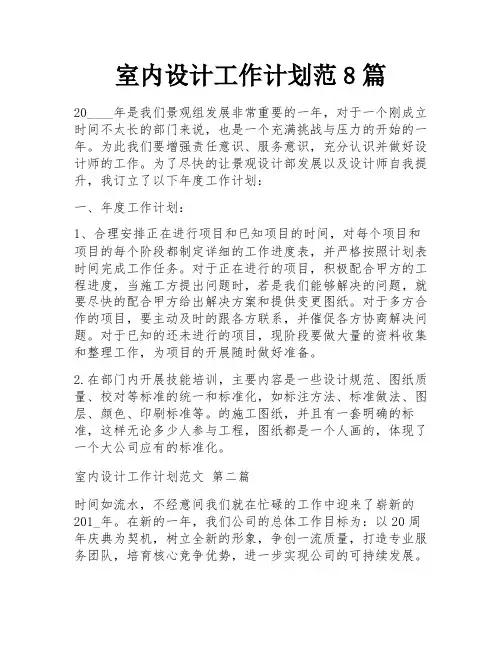 室内设计工作计划范8篇

20____年是我们景观组发展非常重要的一年，对于一个刚成立时间不太长的部门来说，也是一个充满挑战与压力的开始的一年。为此我们要增强责任意识、服务意识，充分认识并做好设计师的工作。为了尽快的让景观设计部发展以及设计师自我提升，我订立了以下年度工作计划：

一、年度工作计划：

1、合理安排正在进行项目和已知项目的时间，对每个项目和项目的每个阶段都制定详细的工作进度表，并严格按照计划表时间完成工作任务。对于正在进行的项目，积极配合甲方的工程进度，当施工方提出问题时，若是我们能够解决的问题，就要尽快的配合甲方给出解决方案和提供变更图纸。对于多方合作的项目，要主动及时的跟各方联系，并催促各方协商解决问题。对于已知的还未进行的项目，现阶段要做大量的资料收集和整理工作，为项目的开展随时做好准备。

2.在部门内开展技能培训，主要内容是一些设计规范、图纸质量、校对等标准的统一和标准化，如标注方法、标准做法、图层、颜色、印刷标准等。的施工图纸，并且有一套明确的标准，这样无论多少人参与工程，图纸都是一个人画的，体现了一个大公司应有的标准化。

室内设计工作计划范文 第二篇

时间如流水，不经意间我们就在忙碌的工作中迎来了崭新的201_年。在新的一年，我们公司的总体工作目标为：以20周年庆典为契机，树立全新的形象，争创一流质量，打造专业服务团队，培育核心竞争优势，进一步实现公司的可持续发展。